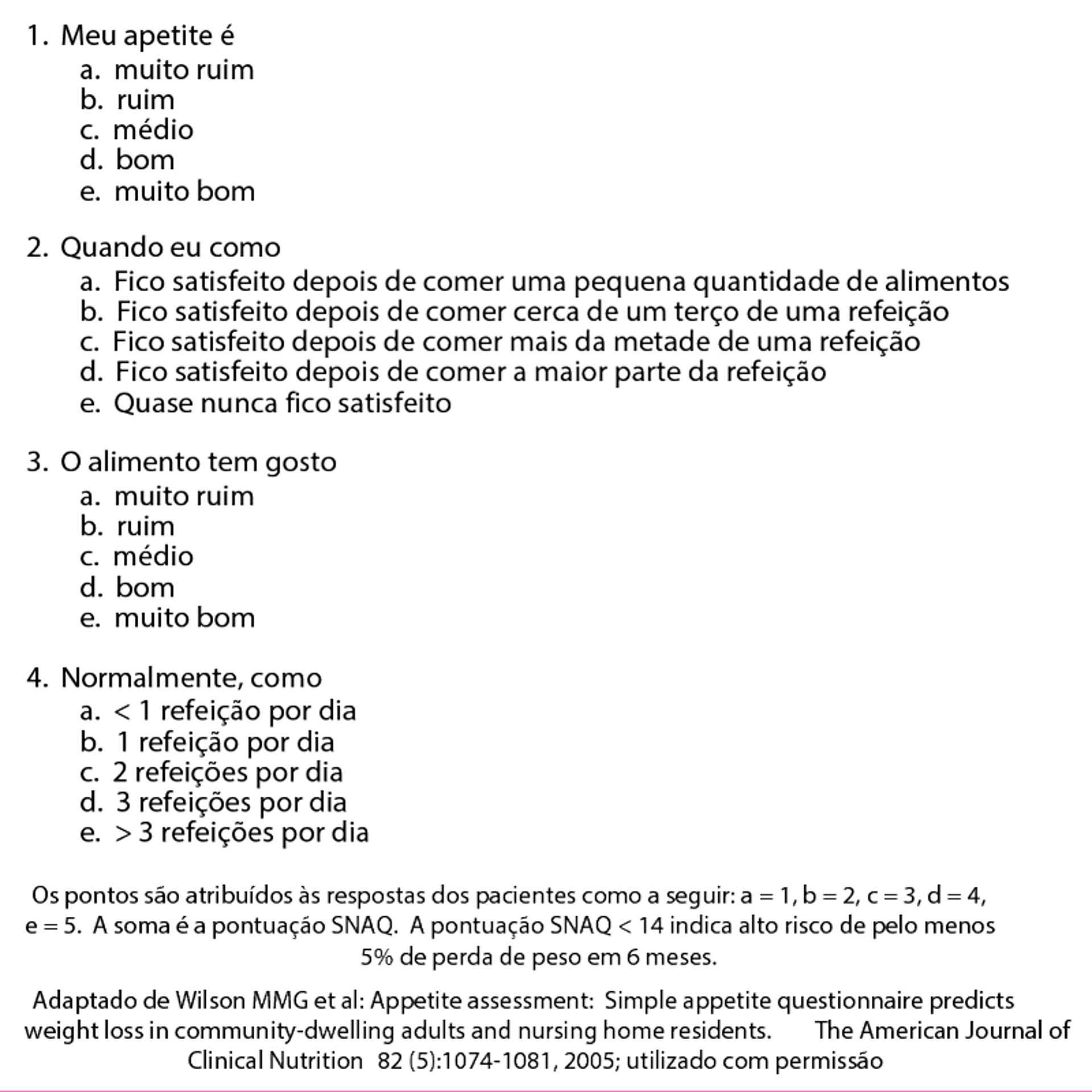 1. Meu apetite é
a. muito ruim
b. ruim
c. médio
d. bom
e. muito bom

2. Quando eu como
a. Fico satisfeito depois de comer uma pequena quantidade de alimentos
b. Fico satisfeito depois de comer cerca de um terço de uma refeição
c. Fico satisfeito depois de comer mais da metade de uma refeição
d. Fico satisfeito depois de comer a maior parte da refeição
e. Quase nunca fico satisfeito

3. O alimento tem gosto
a. muito ruim
b. ruim
c. médio
d. bom
e. muito bom

4. Normalmente, como
a. < 1 refeição por dia
b. 1 refeição por dia
c. 2 refeições por dia
d. 3 refeições por dia
e. > 3 refeições por dia

Os pontos são atribuídos às respostas dos pacientes como a seguir: a = 1, b = 2, c = 3, d = 4, e = 5. A soma é a pontuação SNAQ. A pontuação SNAQ < 14 indica alto risco de pelo menos 5% de perda de peso em 6 meses.

Adaptado de Wilson MMG et al: Appetite assessment: Simple appetite questionnaire predicts weight loss in community-dwelling adults and nursing home residents. The American Journal of Clinical Nutrition 82 (5):1074-1081, 2005; utilizado com permissão